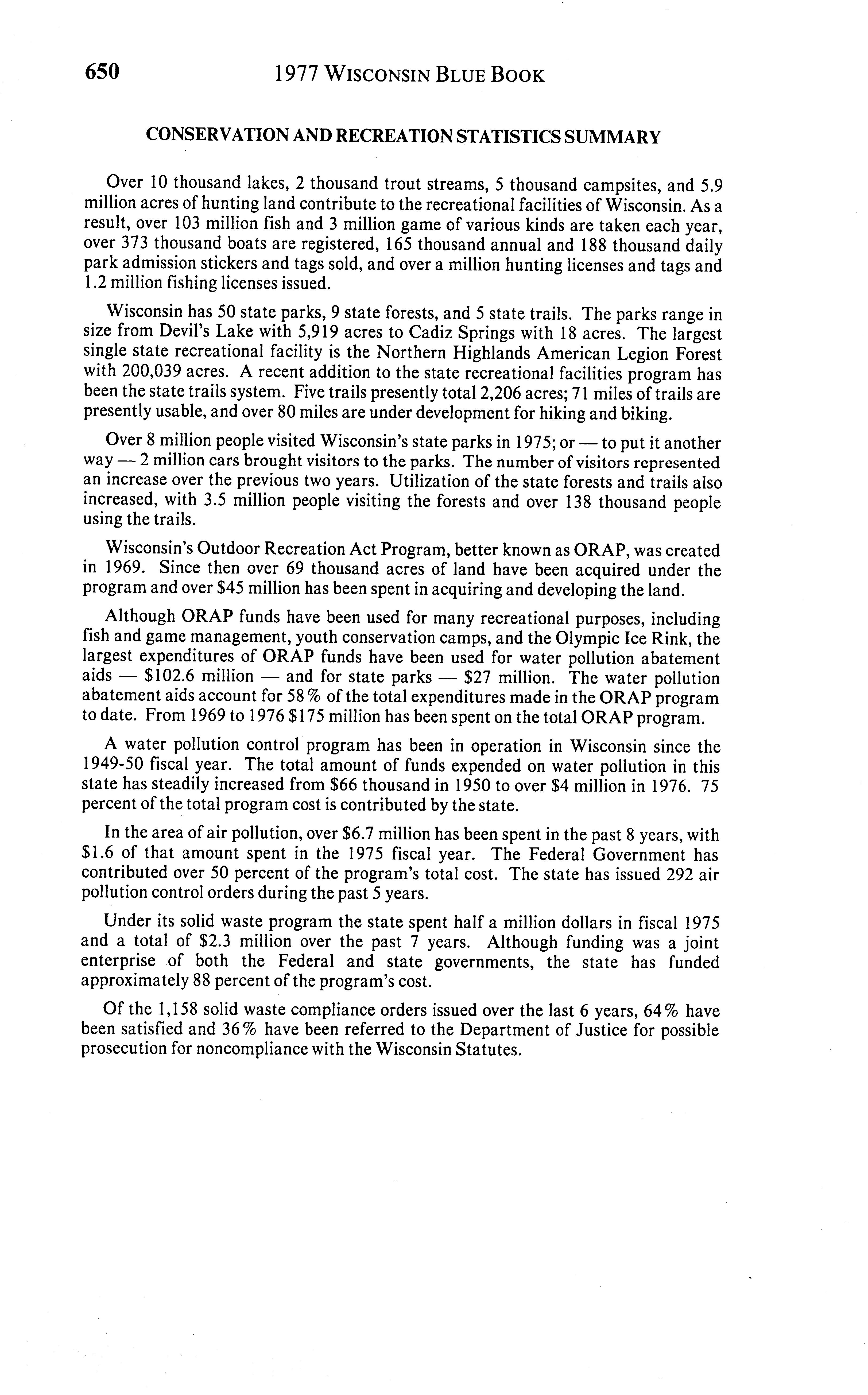 650 1977 WISCONSIN BLUE BOOK

CONSERVATION AND RECREATION STATISTICS SUMMARY

Over 10 thousand lakes, 2 thousand trout streams, 5 thousand campsites, and 5.9 million acres of hunting land contribute to the recreational facilities of Wisconsin. As a result, over 103 million fish and 3 million game of various kinds are taken each year, over 373 thousand boats are registered, 165 thousand annual and 188 thousand daily park admission stickers and tags sold, and over a million hunting licenses and tags and 1.2 million fishing licenses issued.

Wisconsin has 50 state parks, 9 state forests, and 5 state trails. The parks range in size from Devil's Lake with 5,919 acres to Cadiz Springs with 18 acres. The largest single state recreational facility is the Northern Highlands American Legion Forest with 200,039 acres. A recent addition to the state recreational facilities program has been the state trails system. Five trails presently total 2,206 acres; 71 miles of trails are presently usable, and over 80 miles are under development for hiking and biking.

Over 8 million people visited Wisconsin's state parks in 1975; or — to put it another way — 2 million cars brought visitors to the parks. The number of visitors represented an increase over the previous two years. Utilization of the state forests and trails also increased, with 3.5 million people visiting the forests and over 138 thousand people using the trails.

Wisconsin's Outdoor Recreation Act Program, better known as ORAP, was created in 1969. Since then over 69 thousand acres of land have been acquired under the program and over \$45 million has been spent in acquiring and developing the land.

Although ORAP funds have been used for many recreational purposes, including fish and game management, youth conservation camps, and the Olympic Ice Rink, the largest expenditures of ORAP funds have been used for water pollution abatement aids — \$102.6 million — and for state parks — \$27 million. The water pollution abatement aids account for 58% of the total expenditures made in the ORAP program to date. From 1969 to 1976 \$175 million has been spent on the total ORAP program.

A water pollution control program has been in operation in Wisconsin since the 1949-50 fiscal year. The total amount of funds expended on water pollution in this state has steadily increased from \$66 thousand in 1950 to over \$4 million in 1976. 75 percent of the total program cost is contributed by the state.

In the area of air pollution, over \$6.7 million has been spent in the past 8 years, with \$1.6 of that amount spent in the 1975 fiscal year. The Federal Government has contributed over 50 percent of the program's total cost. The state has issued 292 air pollution control orders during the past 5 years.

Under its solid waste program the state spent half a million dollars in fiscal 1975 and a total of \$2.3 million over the past 7 years. Although funding was a joint enterprise of both the Federal and state governments, the state has funded approximately 88 percent of the program's cost.

Of the 1,158 solid waste compliance orders issued over the last 6 years, 64% have been satisfied and 36% have been referred to the Department of Justice for possible prosecution for noncompliance with the Wisconsin Statutes.